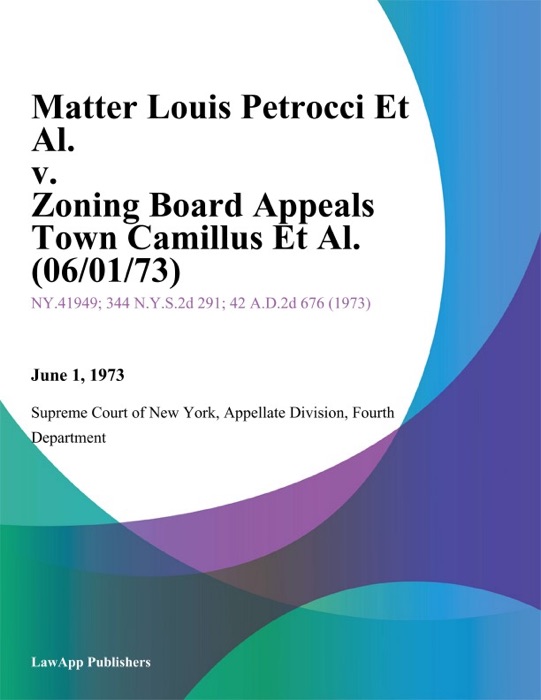 Matter Louis Petrocci Et Al.
v.
Zoning Board Appeals Town Camillus Et Al. (06/01/73)

NY.41949; 344 N.Y.S.2d 291; 42 A.D.2d 676 (1973)

June 1, 1973

Supreme Court of New York, Appellate Division, Fourth Department

LawApp Publishers